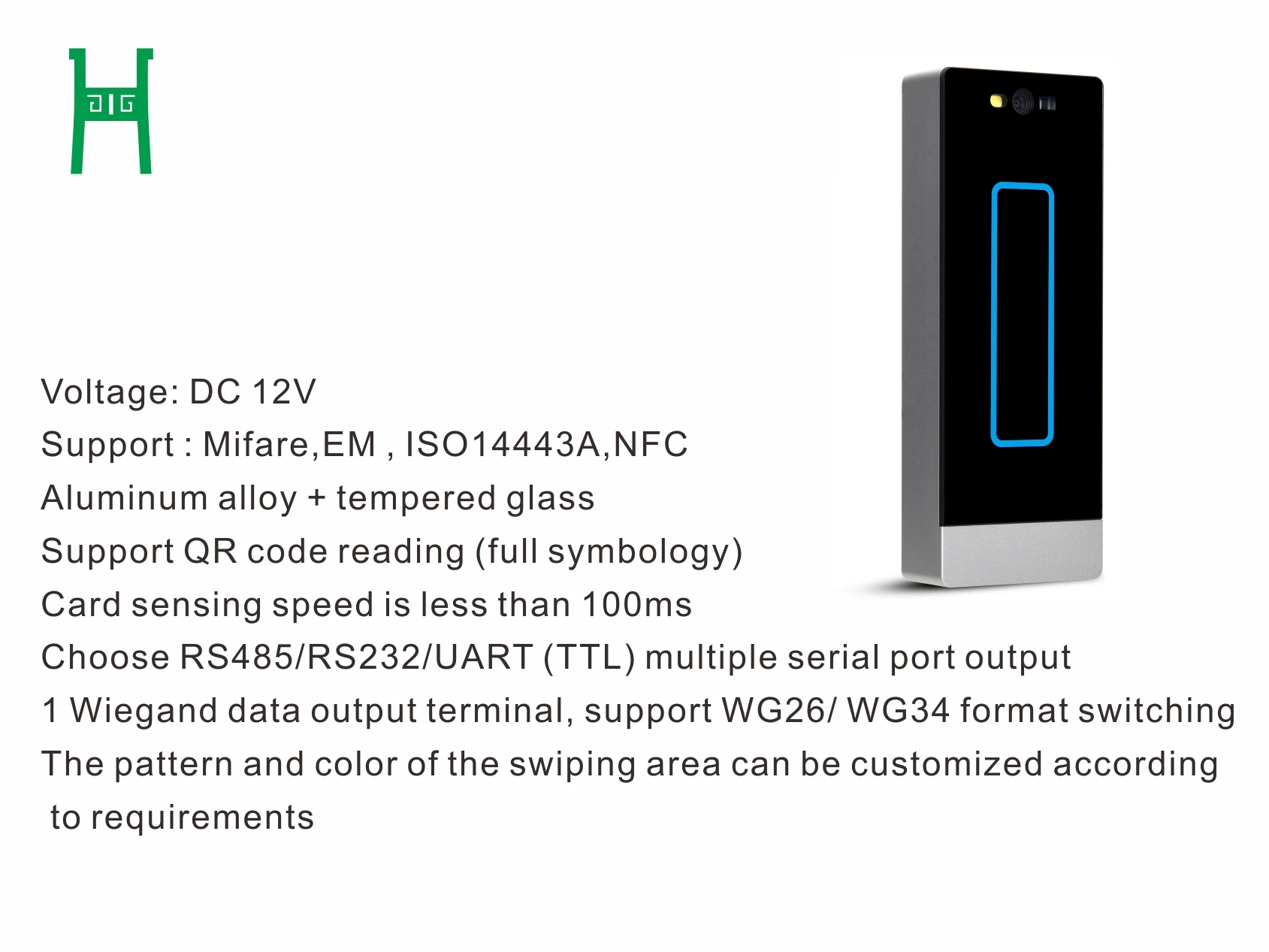 Voltage: DC 12V

Support : Mifare,EM , ISO14443A,NFC

Aluminum alloy + tempered glass

Support QR code reading (full symbology)

Card sensing speed is less than 100ms

Choose RS485/RS232/UART (TTL) multiple serial port output

1 Wiegand data output terminal, support WG26/ WG34 format switching

The pattern and color of the swiping area can be customized according to requirements